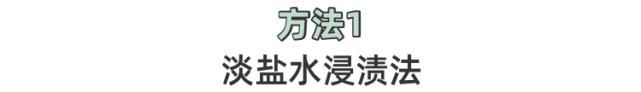 方法1

淡盐水浸渍法